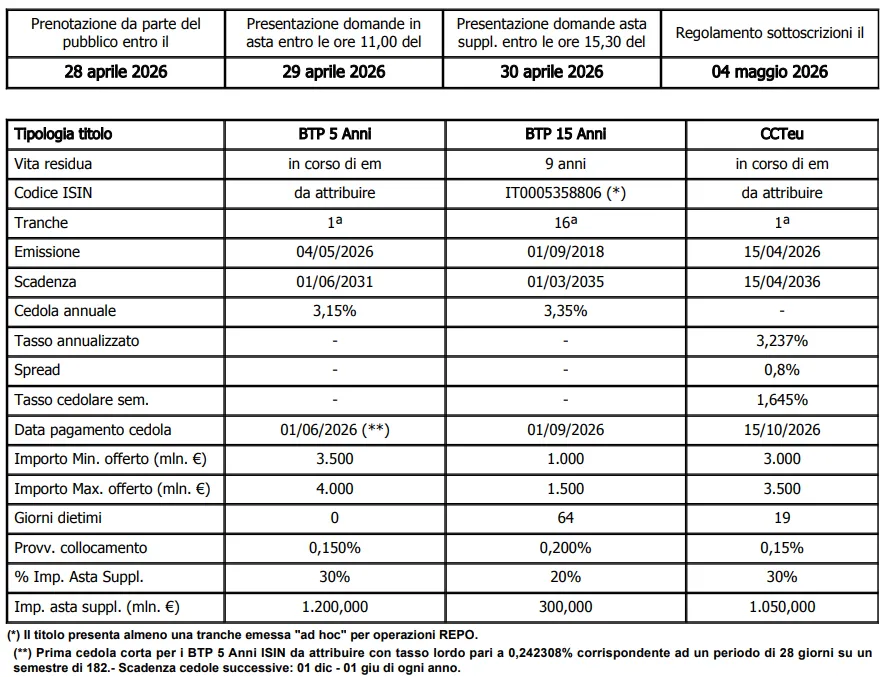 | Prenotazione da parte del pubblico entro il | Presentazione domande in asta entro le ore 11,00 del | Presentazione domande asta suppl. entro le ore 15,30 del | Regolamento sottoscrizioni il |
|---|---|---|---|
| 28 aprile 2026 | 29 aprile 2026 | 30 aprile 2026 | 04 maggio 2026 |

| Tipologia titolo | BTP 5 Anni | BTP 15 Anni | CCTeu |
|---|---|---|---|
| Vita residua | in corso di em | 9 anni | in corso di em |
| Codice ISIN | da attribuire | IT0005358806 (*) | da attribuire |
| Tranche | 1ª | 16ª | 1ª |
| Emissione | 04/05/2026 | 01/09/2018 | 15/04/2026 |
| Scadenza | 01/06/2031 | 01/03/2035 | 15/04/2036 |
| Cedola annuale | 3,15% | 3,35% | - |
| Tasso annualizzato | - | - | 3,237% |
| Spread | - | - | 0,8% |
| Tasso cedolare sem. | - | - | 1,645% |
| Data pagamento cedola | 01/06/2026 (**) | 01/09/2026 | 15/10/2026 |
| Importo Min. offerto (mln. €) | 3.500 | 1.000 | 3.000 |
| Importo Max. offerto (mln. €) | 4.000 | 1.500 | 3.500 |
| Giorni dietimi | 0 | 64 | 19 |
| Provv. collocamento | 0,150% | 0,200% | 0,15% |
| % Imp. Asta Suppl. | 30% | 20% | 30% |
| Imp. asta suppl. (mln. €) | 1.200,000 | 300,000 | 1.050,000 |

(*) Il titolo presenta almeno una tranche emessa "ad hoc" per operazioni REPO.

(**) Prima cedola corta per i BTP 5 Anni ISIN da attribuire con tasso lordo pari a 0,242308% corrispondente ad un periodo di 28 giorni su un semestre di 182.- Scadenza cedole successive: 01 dic - 01 giu di ogni anno.